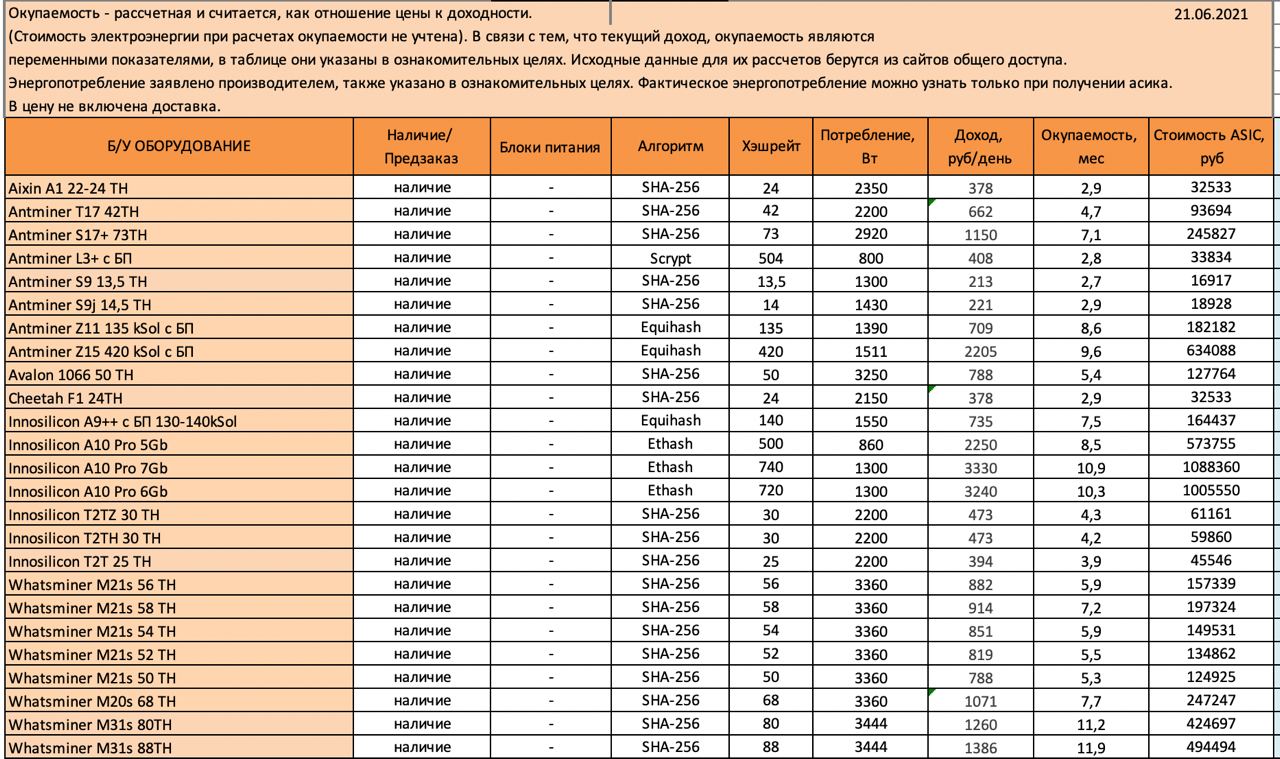 Окупаемость - рассчетная и считается, как отношение цены к доходности. 21.06.2021
(Стоимость электроэнергии при расчетах окупаемости не учтена). В связи с тем, что текущий доход, окупаемость являются переменными показателями, в таблице они указаны в ознакомительных целях. Исходные данные для их рассчетов берутся из сайтов общего доступа.
Энергопотребление заявлено производителем, также указано в ознакомительных целях. Фактическое энергопотребление можно узнать только при получении асика.
В цену не включена доставка.

| Б/У ОБОРУДОВАНИЕ | Наличие/ Предзаказ | Блоки питания | Алгоритм | Хэшрейт | Потребление, Вт | Доход, руб/день | Окупаемость, мес | Стоимость ASIC, руб |
|---|---|---|---|---|---|---|---|---|
| Aixin A1 22-24 TH | наличие | - | SHA-256 | 24 | 2350 | 378 | 2,9 | 32533 |
| Antminer T17 42TH | наличие | - | SHA-256 | 42 | 2200 | 662 | 4,7 | 93694 |
| Antminer S17+ 73TH | наличие | - | SHA-256 | 73 | 2920 | 1150 | 7,1 | 245827 |
| Antminer L3+ с БП | наличие | - | Scrypt | 504 | 800 | 408 | 2,8 | 33834 |
| Antminer S9 13,5 TH | наличие | - | SHA-256 | 13,5 | 1300 | 213 | 2,7 | 16917 |
| Antminer S9j 14,5 TH | наличие | - | SHA-256 | 14 | 1430 | 221 | 2,9 | 18928 |
| Antminer Z11 135 kSol с БП | наличие | - | Equihash | 135 | 1390 | 709 | 8,6 | 182182 |
| Antminer Z15 420 kSol с БП | наличие | - | Equihash | 420 | 1511 | 2205 | 9,6 | 634088 |
| Avalon 1066 50 TH | наличие | - | SHA-256 | 50 | 3250 | 788 | 5,4 | 127764 |
| Cheetah F1 24TH | наличие | - | SHA-256 | 24 | 2150 | 378 | 2,9 | 32533 |
| Innosilicon A9++ с БП 130-140kSol | наличие | - | Equihash | 140 | 1550 | 735 | 7,5 | 164437 |
| Innosilicon A10 Pro 5Gb | наличие | - | Ethash | 500 | 860 | 2250 | 8,5 | 573755 |
| Innosilicon A10 Pro 7Gb | наличие | - | Ethash | 740 | 1300 | 3330 | 10,9 | 1088360 |
| Innosilicon A10 Pro 6Gb | наличие | - | Ethash | 720 | 1300 | 3240 | 10,3 | 1005550 |
| Innosilicon T2TZ 30 TH | наличие | - | SHA-256 | 30 | 2200 | 473 | 4,3 | 61161 |
| Innosilicon T2TH 30 TH | наличие | - | SHA-256 | 30 | 2200 | 473 | 4,2 | 59860 |
| Innosilicon T2T 25 TH | наличие | - | SHA-256 | 25 | 2200 | 394 | 3,9 | 45546 |
| Whatsminer M21s 56 TH | наличие | - | SHA-256 | 56 | 3360 | 882 | 5,9 | 157339 |
| Whatsminer M21s 58 TH | наличие | - | SHA-256 | 58 | 3360 | 914 | 7,2 | 197324 |
| Whatsminer M21s 54 TH | наличие | - | SHA-256 | 54 | 3360 | 851 | 5,9 | 149531 |
| Whatsminer M21s 52 TH | наличие | - | SHA-256 | 52 | 3360 | 819 | 5,5 | 134862 |
| Whatsminer M21s 50 TH | наличие | - | SHA-256 | 50 | 3360 | 788 | 5,3 | 124925 |
| Whatsminer M20s 68 TH | наличие | - | SHA-256 | 68 | 3360 | 1071 | 7,7 | 247247 |
| Whatsminer M31s 80TH | наличие | - | SHA-256 | 80 | 3444 | 1260 | 11,2 | 424697 |
| Whatsminer M31s 88TH | наличие | - | SHA-256 | 88 | 3444 | 1386 | 11,9 | 494494 |